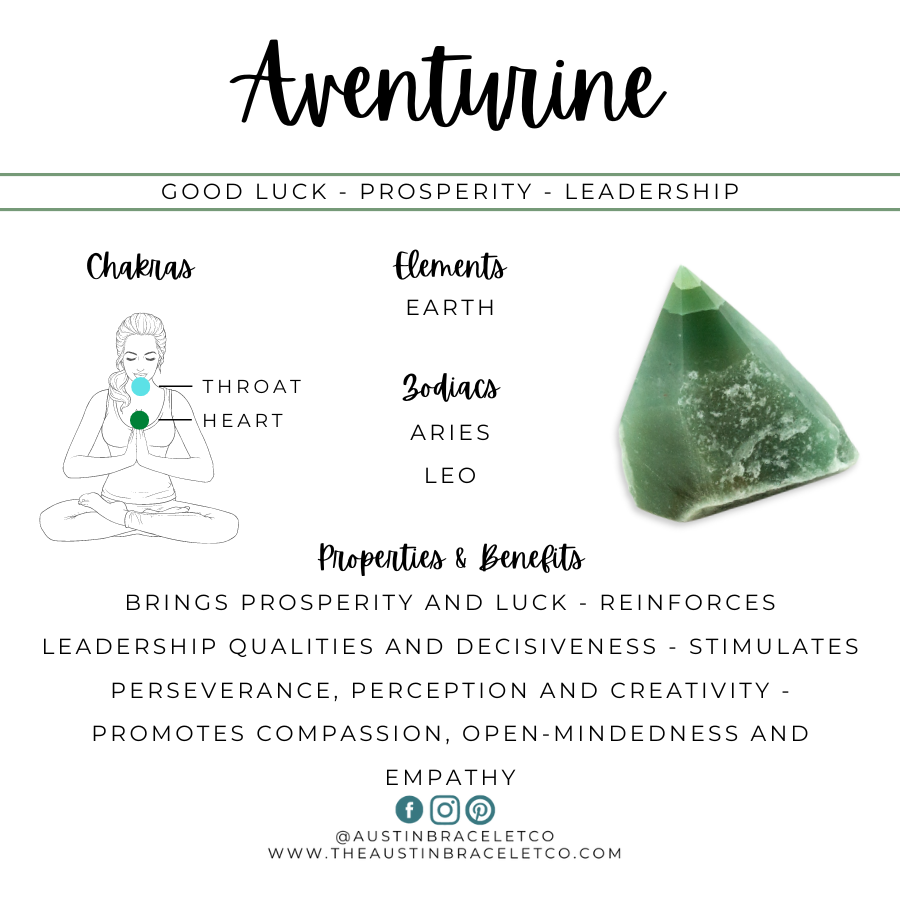 Aventurine

GOOD LUCK - PROSPERITY - LEADERSHIP

Chakras

THROAT
HEART

Elements
EARTH

Zodiacs
ARIES
LEO

Properties & Benefits

BRINGS PROSPERITY AND LUCK - REINFORCES LEADERSHIP QUALITIES AND DECISIVENESS - STIMULATES PERSEVERANCE, PERCEPTION AND CREATIVITY - PROMOTES COMPASSION, OPEN-MINDEDNESS AND EMPATHY

@AUSTINBRACELETCO
WWW.THEAUSTINBRACELETCO.COM